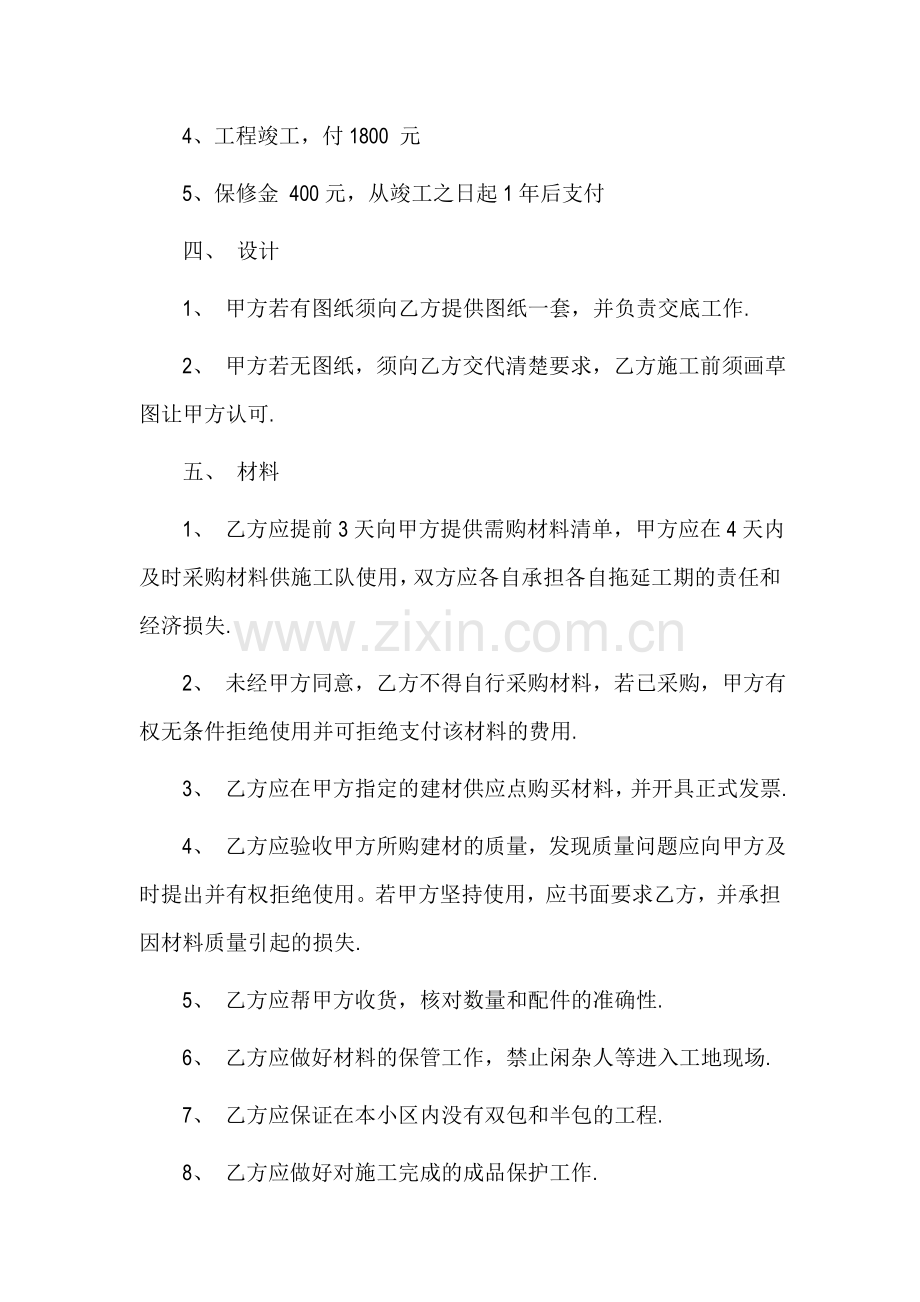 4、工程竣工，付 1800 元

5、保修金 400 元，从竣工之日起 1 年后支付

四、 设计

1、 甲方若有图纸须向乙方提供图纸一套，并负责交底工作.

2、 甲方若无图纸，须向乙方交代清楚要求，乙方施工前须画草图让甲方认可.

五、 材料

1、 乙方应提前 3 天向甲方提供需购材料清单，甲方应在 4 天内及时采购材料供施工队使用，双方应各自承担各自拖延工期的责任和经济损失.

www.zixin.com.cn

2、 未经甲方同意，乙方不得自行采购材料，若已采购，甲方有权无条件拒绝使用并可拒绝支付该材料的费用.

3、 乙方应在甲方指定的建材供应点购买材料，并开具正式发票.

4、 乙方应验收甲方所购建材的质量，发现质量问题应向甲方及时提出并有权拒绝使用。若甲方坚持使用，应书面要求乙方，并承担因材料质量引起的损失.

5、 乙方应帮甲方收货，核对数量和配件的准确性.

6、 乙方应做好材料的保管工作，禁止闲杂人等进入工地现场.

7、 乙方应保证在本小区内没有双包和半包的工程.

8、 乙方应做好对施工完成的成品保护工作.